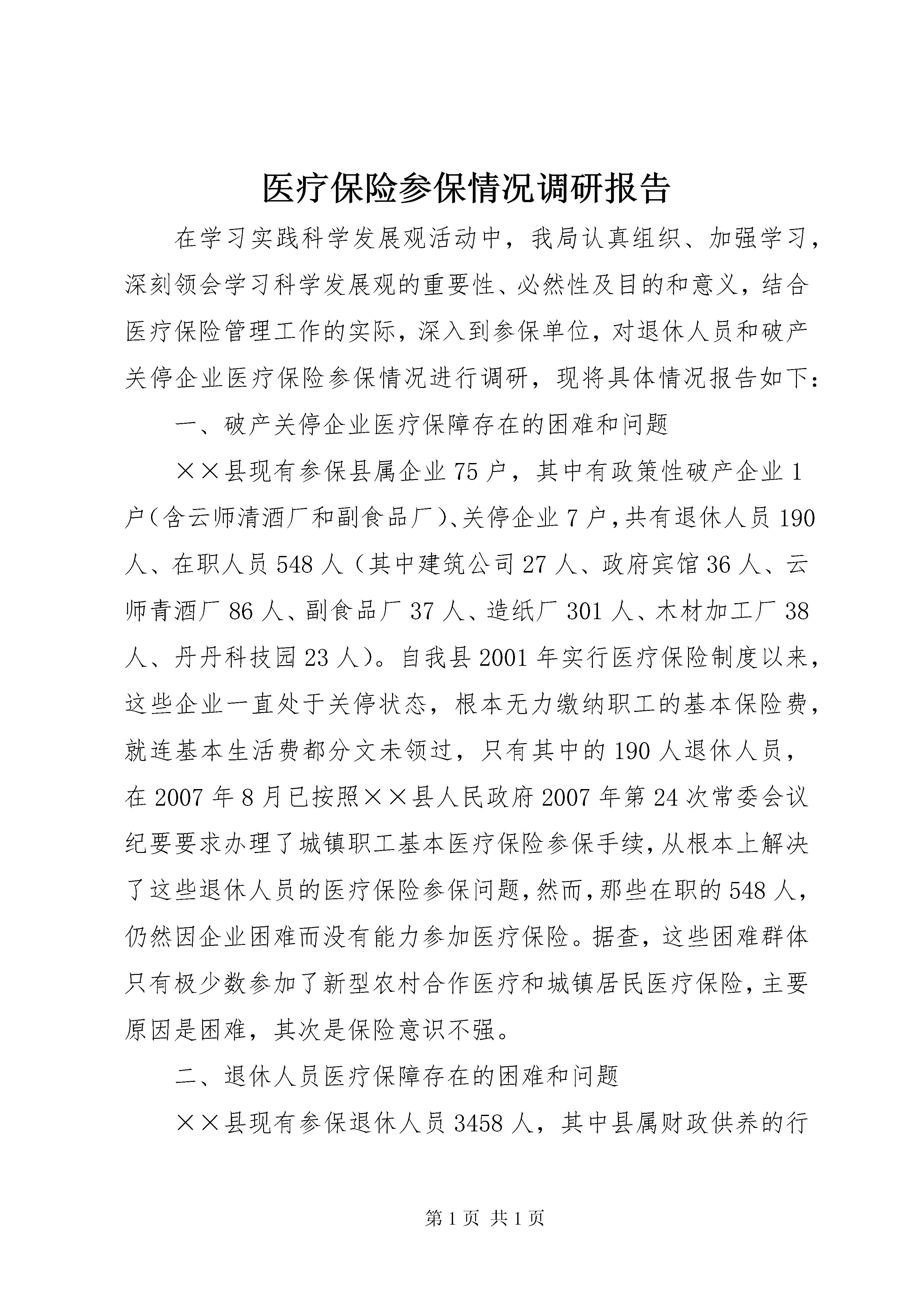 医疗保险参保情况调研报告

在学习实践科学发展观活动中，我局认真组织、加强学习，深刻领会学习科学发展观的重要性、必然性及目的和意义，结合医疗保险管理工作的实际，深入到参保单位，对退休人员和破产关停企业医疗保险参保情况进行调研，现将具体情况报告如下：

一、破产关停企业医疗保障存在的困难和问题

××县现有参保县属企业75户，其中有政策性破产企业1户（含云师清酒厂和副食品厂）、关停企业7户，共有退休人员190人、在职人员548人（其中建筑公司27人、政府宾馆36人、云师青酒厂86人、副食品厂37人、造纸厂301人、木材加工厂38人、丹丹科技园23人）。自我县2001年实行医疗保险制度以来，这些企业一直处于关停状态，根本无力缴纳职工的基本保险费，就连基本生活费都分文未领过，只有其中的190人退休人员，在2007年8月已按照××县人民政府2007年第24次常委会议纪要要求办理了城镇职工基本医疗保险参保手续，从根本上解决了这些退休人员的医疗保险参保问题，然而，那些在职的548人，仍然因企业困难而没有能力参加医疗保险。据查，这些困难群体只有极少数参加了新型农村合作医疗和城镇居民医疗保险，主要原因是困难，其次是保险意识不强。

二、退休人员医疗保障存在的困难和问题

××县现有参保退休人员3458人，其中县属财政供养的行

第1页 共1页